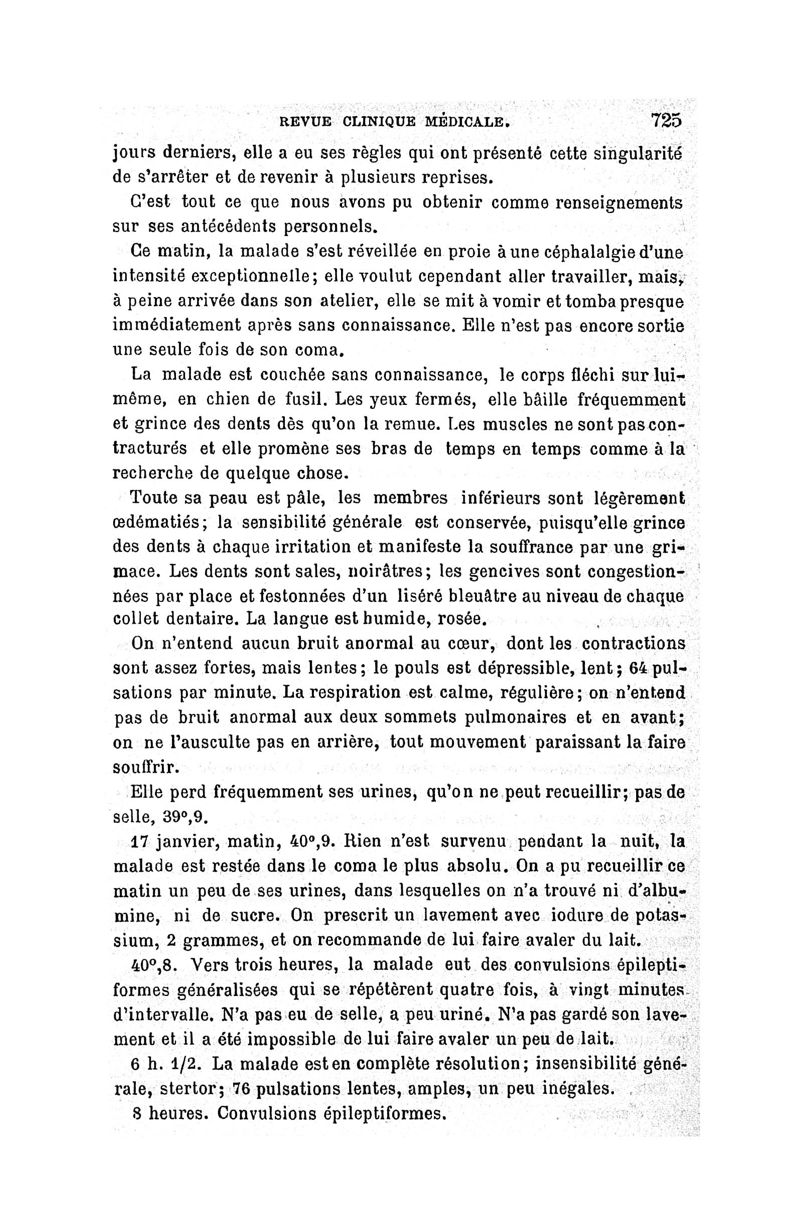 REVUE CLINIQUE MÉDICALE. 725

jours derniers, elle a eu ses règles qui ont présenté cette singularité de s'arrêter et de revenir à plusieurs reprises.

C'est tout ce que nous avons pu obtenir comme renseignements sur ses antécédents personnels.

Ce matin, la malade s'est réveillée en proie à une céphalalgie d'une intensité exceptionnelle; elle voulut cependant aller travailler, mais, à peine arrivée dans son atelier, elle se mit à vomir et tomba presque immédiatement après sans connaissance. Elle n'est pas encore sortie une seule fois de son coma.

La malade est couchée sans connaissance, le corps fléchi sur lui-même, en chien de fusil. Les yeux fermés, elle bâille fréquemment et grince des dents dès qu'on la remue. Les muscles ne sont pas contracturés et elle promène ses bras de temps en temps comme à la recherche de quelque chose.

Toute sa peau est pâle, les membres inférieurs sont légèrement œdématiés; la sensibilité générale est conservée, puisqu'elle grince des dents à chaque irritation et manifeste la souffrance par une grimace. Les dents sont sales, noirâtres; les gencives sont congestionnées par place et festonnées d'un liséré bleuâtre au niveau de chaque collet dentaire. La langue est humide, rosée.

On n'entend aucun bruit anormal au cœur, dont les contractions sont assez fortes, mais lentes; le pouls est dépressible, lent; 64 pulsations par minute. La respiration est calme, régulière; on n'entend pas de bruit anormal aux deux sommets pulmonaires et en avant; on ne l'ausculte pas en arrière, tout mouvement paraissant la faire souffrir.

Elle perd fréquemment ses urines, qu'on ne peut recueillir; pas de selle, 39°,9.

17 janvier, matin, 40°,9. Rien n'est survenu pendant la nuit, la malade est restée dans le coma le plus absolu. On a pu recueillir ce matin un peu de ses urines, dans lesquelles on n'a trouvé ni d'albumine, ni de sucre. On prescrit un lavement avec iodure de potassium, 2 grammes, et on recommande de lui faire avaler du lait.

40°,8. Vers trois heures, la malade eut des convulsions épileptiformes généralisées qui se répétèrent quatre fois, à vingt minutes d'intervalle. N'a pas eu de selle, a peu uriné. N'a pas gardé son lavement et il a été impossible de lui faire avaler un peu de lait.

6 h. 1/2. La malade est en complète résolution; insensibilité générale, stertor; 76 pulsations lentes, amples, un peu inégales.

8 heures. Convulsions épileptiformes.